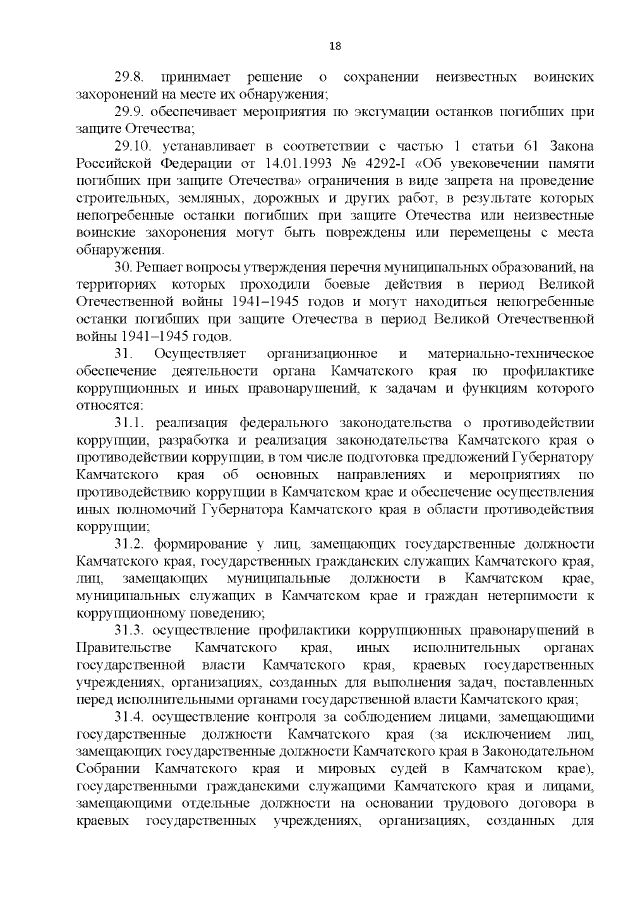 18

29.8. принимает решение о сохранении неизвестных воинских захоронений на месте их обнаружения;

29.9. обеспечивает мероприятия по эксгумации останков погибших при защите Отечества;

29.10. устанавливает в соответствии с частью 1 статьи 61 Закона Российской Федерации от 14.01.1993 № 4292-I «Об увековечении памяти погибших при защите Отечества» ограничения в виде запрета на проведение строительных, земляных, дорожных и других работ, в результате которых непогребенные останки погибших при защите Отечества или неизвестные воинские захоронения могут быть повреждены или перемещены с места обнаружения.

30. Решает вопросы утверждения перечня муниципальных образований, на территориях которых проходили боевые действия в период Великой Отечественной войны 1941–1945 годов и могут находиться непогребенные останки погибших при защите Отечества в период Великой Отечественной войны 1941–1945 годов.

31. Осуществляет организационное и материально-техническое обеспечение деятельности органа Камчатского края по профилактике коррупционных и иных правонарушений, к задачам и функциям которого относятся:

31.1. реализация федерального законодательства о противодействии коррупции, разработка и реализация законодательства Камчатского края о противодействии коррупции, в том числе подготовка предложений Губернатору Камчатского края об основных направлениях и мероприятиях по противодействию коррупции в Камчатском крае и обеспечение осуществления иных полномочий Губернатора Камчатского края в области противодействия коррупции;

31.2. формирование у лиц, замещающих государственные должности Камчатского края, государственных гражданских служащих Камчатского края, лиц, замещающих муниципальные должности в Камчатском крае, муниципальных служащих в Камчатском крае и граждан нетерпимости к коррупционному поведению;

31.3. осуществление профилактики коррупционных правонарушений в Правительстве Камчатского края, иных исполнительных органах государственной власти Камчатского края, краевых государственных учреждениях, организациях, созданных для выполнения задач, поставленных перед исполнительными органами государственной власти Камчатского края;

31.4. осуществление контроля за соблюдением лицами, замещающими государственные должности Камчатского края (за исключением лиц, замещающих государственные должности Камчатского края в Законодательном Собрании Камчатского края и мировых судей в Камчатском крае), государственными гражданскими служащими Камчатского края и лицами, замещающими отдельные должности на основании трудового договора в краевых государственных учреждениях, организациях, созданных для